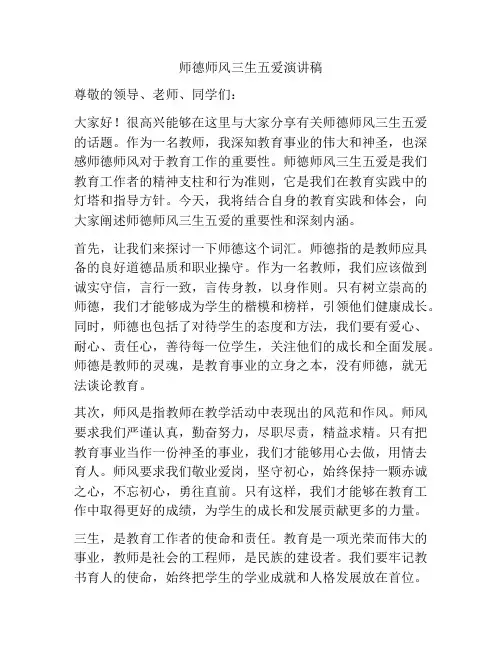 师德师风三生五爱演讲稿

尊敬的领导、老师、同学们：

大家好！很高兴能够在这里与大家分享有关师德师风三生五爱的话题。作为一名教师，我深知教育事业的伟大和神圣，也深感师德师风对于教育工作的重要性。师德师风三生五爱是我们教育工作者的精神支柱和行为准则，它是我们在教育实践中的灯塔和指导方针。今天，我将结合自身的教育实践和体会，向大家阐述师德师风三生五爱的重要性和深刻内涵。

首先，让我们来探讨一下师德这个词汇。师德指的是教师应具备的良好道德品质和职业操守。作为一名教师，我们应该做到诚实守信，言行一致，言传身教，以身作则。只有树立崇高的师德，我们才能够成为学生的楷模和榜样，引领他们健康成长。同时，师德也包括了对待学生的态度和方法，我们要有爱心、耐心、责任心，善待每一位学生，关注他们的成长和全面发展。师德是教师的灵魂，是教育事业的立身之本，没有师德，就无法谈论教育。

其次，师风是指教师在教学活动中表现出的风范和作风。师风要求我们严谨认真，勤奋努力，尽职尽责，精益求精。只有把教育事业当作一份神圣的事业，我们才能够用心去做，用情去育人。师风要求我们敬业爱岗，坚守初心，始终保持一颗赤诚之心，不忘初心，勇往直前。只有这样，我们才能够在教育工作中取得更好的成绩，为学生的成长和发展贡献更多的力量。

三生，是教育工作者的使命和责任。教育是一项光荣而伟大的事业，教师是社会的工程师，是民族的建设者。我们要牢记教书育人的使命，始终把学生的学业成就和人格发展放在首位。